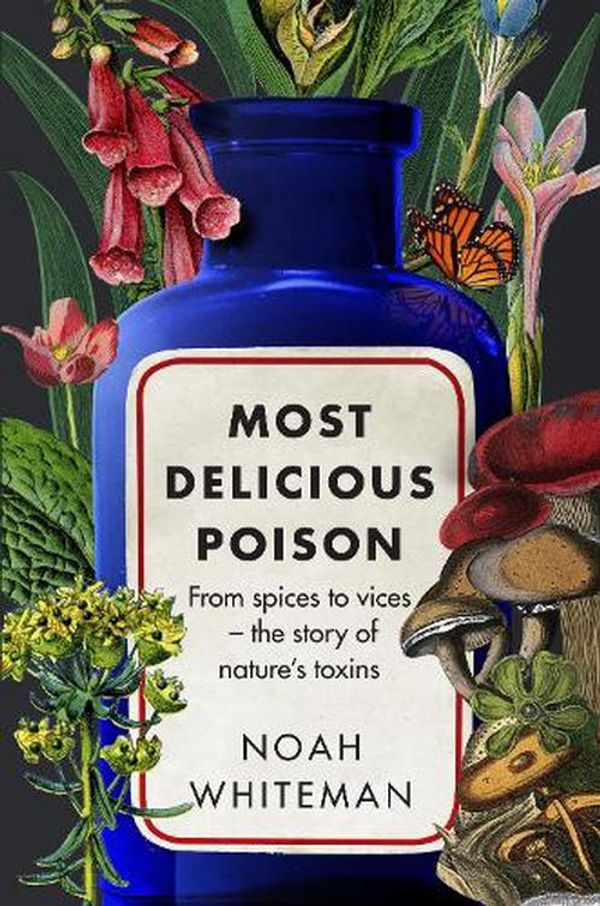 MOST DELICIOUS POISON

From spices to vices – the story of nature's toxins

NOAH WHITEMAN